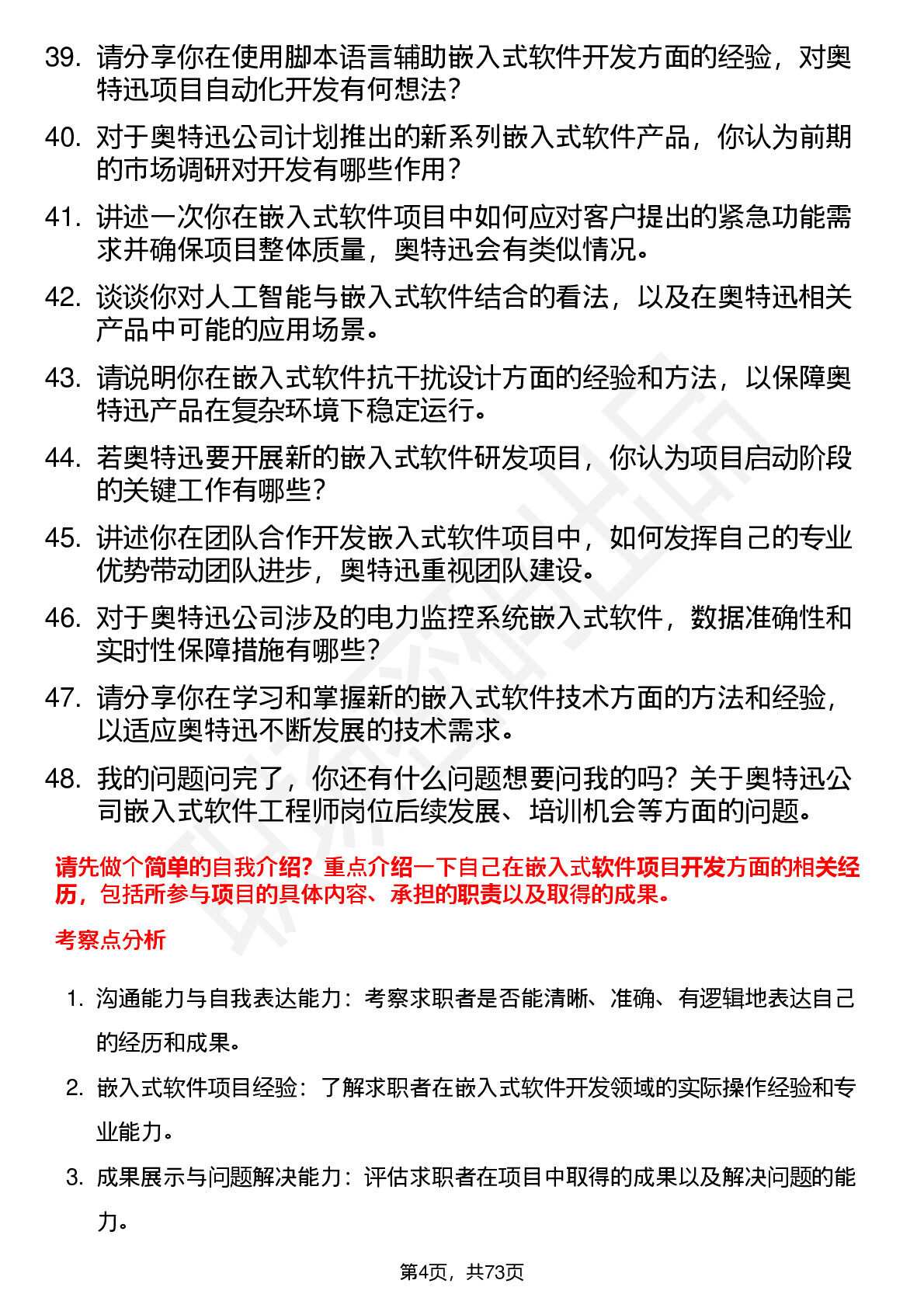 39. 请分享你在使用脚本语言辅助嵌入式软件开发方面的经验，对奥特迅项目自动化开发有何想法？

40. 对于奥特迅公司计划推出的新系列嵌入式软件产品，你认为前期的市场调研对开发有哪些作用？

41. 讲述一次你在嵌入式软件项目中如何应对客户提出的紧急功能需求并确保项目整体质量，奥特迅会有类似情况。

42. 谈谈你对人工智能与嵌入式软件结合的看法，以及在奥特迅相关产品中可能的应用场景。

43. 请说明你在嵌入式软件抗干扰设计方面的经验和方法，以保障奥特迅产品在复杂环境下稳定运行。

44. 若奥特迅要开展新的嵌入式软件研发项目，你认为项目启动阶段的关键工作有哪些？

45. 讲述你在团队合作开发嵌入式软件项目中，如何发挥自己的专业优势带动团队进步，奥特迅重视团队建设。

46. 对于奥特迅公司涉及的电力监控系统嵌入式软件，数据准确性和实时性保障措施有哪些？

47. 请分享你在学习和掌握新的嵌入式软件技术方面的方法和经验，以适应奥特迅不断发展的技术需求。

48. 我的问题问完了，你还有什么问题想要问我的吗？关于奥特迅公司嵌入式软件工程师岗位后续发展、培训机会等方面的问题。

请先做个简单的自我介绍？重点介绍一下自己在嵌入式软件项目开发方面的相关经历，包括所参与项目的具体内容、承担的职责以及取得的成果。

考察点分析

1. 沟通能力与自我表达能力：考察求职者是否能清晰、准确、有逻辑地表达自己的经历和成果。

2. 嵌入式软件项目经验：了解求职者在嵌入式软件开发领域的实际操作经验和专业能力。

3. 成果展示与问题解决能力：评估求职者在项目中取得的成果以及解决问题的能力。

第4页，共73页